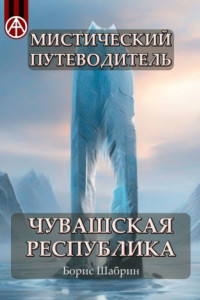 МИСТИЧЕСКИЙ ПУТЕВОДИТЕЛЬ

ЧУВАШСКАЯ РЕСПУБЛИКА

Борис Шабрин